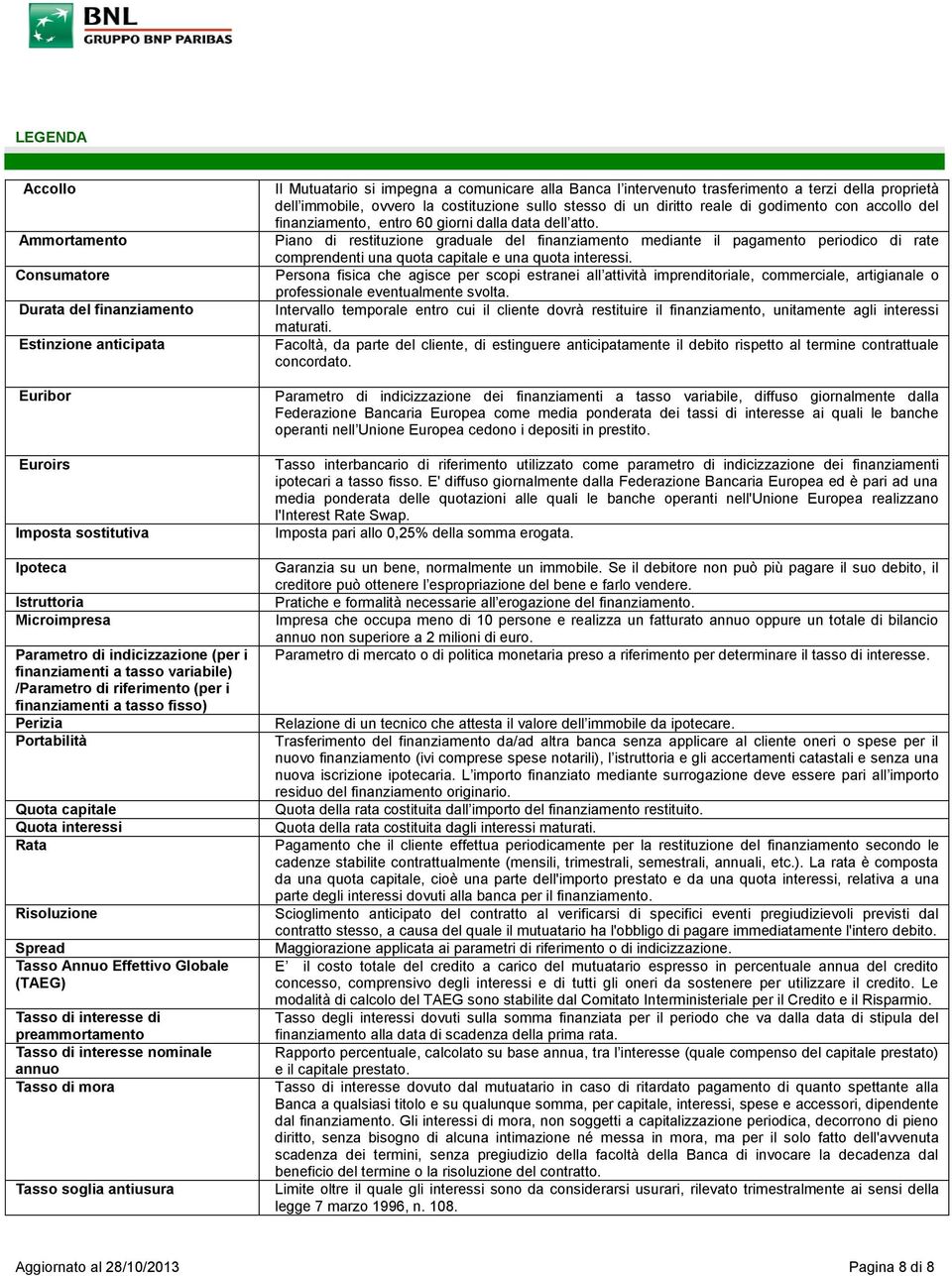 BNL
GRUPPO BNP PARIBAS

LEGENDA

| | |
|---|---|
| Accollo | Il Mutuatario si impegna a comunicare alla Banca l'intervenuto trasferimento a terzi della proprietà dell'immobile, ovvero la costituzione sullo stesso di un diritto reale di godimento con accollo del finanziamento, entro 60 giorni dalla data dell'atto. |
| Ammortamento | Piano di restituzione graduale del finanziamento mediante il pagamento periodico di rate comprendenti una quota capitale e una quota interessi. |
| Consumatore | Persona fisica che agisce per scopi estranei all'attività imprenditoriale, commerciale, artigianale o professionale eventualmente svolta. |
| Durata del finanziamento | Intervallo temporale entro cui il cliente dovrà restituire il finanziamento, unitamente agli interessi maturati. |
| Estinzione anticipata | Facoltà, da parte del cliente, di estinguere anticipatamente il debito rispetto al termine contrattuale concordato. |
| Euribor | Parametro di indicizzazione dei finanziamenti a tasso variabile, diffuso giornalmente dalla Federazione Bancaria Europea come media ponderata dei tassi di interesse ai quali le banche operanti nell'Unione Europea cedono i depositi in prestito. |
| Euroirs | Tasso interbancario di riferimento utilizzato come parametro di indicizzazione dei finanziamenti ipotecari a tasso fisso. E' diffuso giornalmente dalla Federazione Bancaria Europea ed è pari ad una media ponderata delle quotazioni alle quali le banche operanti nell'Unione Europea realizzano l'Interest Rate Swap. |
| Imposta sostitutiva | Imposta pari allo 0,25% della somma erogata. |
| Ipoteca | Garanzia su un bene, normalmente un immobile. Se il debitore non può più pagare il suo debito, il creditore può ottenere l'espropriazione del bene e farlo vendere. |
| Istruttoria | Pratiche e formalità necessarie all'erogazione del finanziamento. |
| Microimpresa | Impresa che occupa meno di 10 persone e realizza un fatturato annuo oppure un totale di bilancio annuo non superiore a 2 milioni di euro. |
| Parametro di indicizzazione (per i finanziamenti a tasso variabile) /Parametro di riferimento (per i finanziamenti a tasso fisso) | Parametro di mercato o di politica monetaria preso a riferimento per determinare il tasso di interesse. |
| Perizia | Relazione di un tecnico che attesta il valore dell'immobile da ipotecare. |
| Portabilità | Trasferimento del finanziamento da/ad altra banca senza applicare al cliente oneri o spese per il nuovo finanziamento (ivi comprese spese notarili), l'istruttoria e gli accertamenti catastali e senza una nuova iscrizione ipotecaria. L'importo finanziato mediante surrogazione deve essere pari all'importo residuo del finanziamento originario. |
| Quota capitale | Quota della rata costituita dall'importo del finanziamento restituito. |
| Quota interessi | Quota della rata costituita dagli interessi maturati. |
| Rata | Pagamento che il cliente effettua periodicamente per la restituzione del finanziamento secondo le cadenze stabilite contrattualmente (mensili, trimestrali, semestrali, annuali, etc.). La rata è composta da una quota capitale, cioè una parte dell'importo prestato e da una quota interessi, relativa a una parte degli interessi dovuti alla banca per il finanziamento. |
| Risoluzione | Scioglimento anticipato del contratto al verificarsi di specifici eventi pregiudizievoli previsti dal contratto stesso, a causa del quale il mutuatario ha l'obbligo di pagare immediatamente l'intero debito. |
| Spread | Maggiorazione applicata ai parametri di riferimento o di indicizzazione. |
| Tasso Annuo Effettivo Globale (TAEG) | E' il costo totale del credito a carico del mutuatario espresso in percentuale annua del credito concesso, comprensivo degli interessi e di tutti gli oneri da sostenere per utilizzare il credito. Le modalità di calcolo del TAEG sono stabilite dal Comitato Interministeriale per il Credito e il Risparmio. |
| Tasso di interesse di preammortamento | Tasso degli interessi dovuti sulla somma finanziata per il periodo che va dalla data di stipula del finanziamento alla data di scadenza della prima rata. |
| Tasso di interesse nominale annuo | Rapporto percentuale, calcolato su base annua, tra l'interesse (quale compenso del capitale prestato) e il capitale prestato. |
| Tasso di mora | Tasso di interesse dovuto dal mutuatario in caso di ritardato pagamento di quanto spettante alla Banca a qualsiasi titolo e su qualunque somma, per capitale, interessi, spese e accessori, dipendente dal finanziamento. Gli interessi di mora, non soggetti a capitalizzazione periodica, decorrono di pieno diritto, senza bisogno di alcuna intimazione né messa in mora, ma per il solo fatto dell'avvenuta scadenza dei termini, senza pregiudizio della facoltà della Banca di invocare la decadenza dal beneficio del termine o la risoluzione del contratto. |
| Tasso soglia antiusura | Limite oltre il quale gli interessi sono da considerarsi usurari, rilevato trimestralmente ai sensi della legge 7 marzo 1996, n. 108. |

Aggiornato al 28/10/2013
Pagina 8 di 8